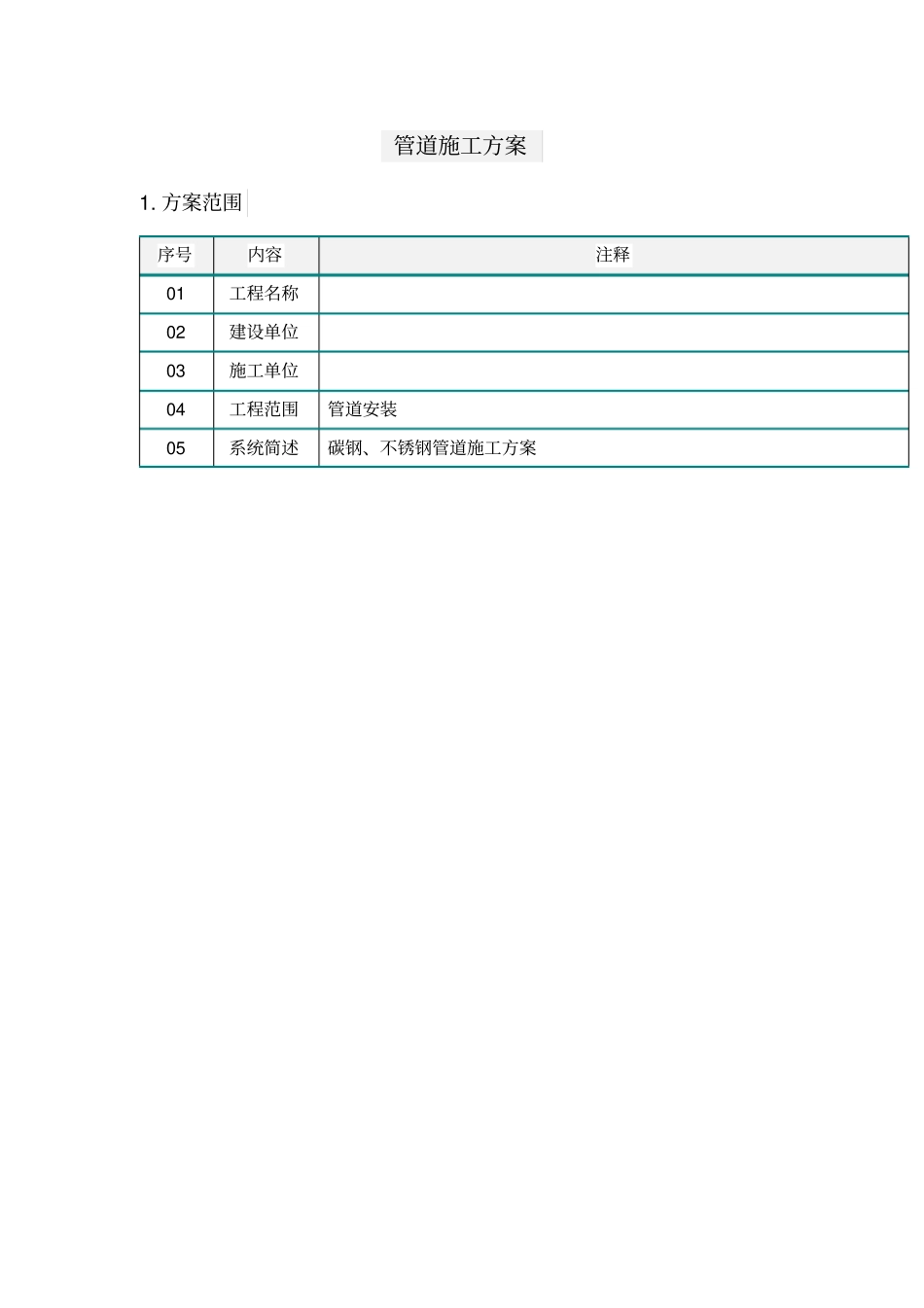 管道施工方案

1. 方案范围

| 序号 | 内容 | 注释 |
|---|---|---|
| 01 | 工程名称 | |
| 02 | 建设单位 | |
| 03 | 施工单位 | |
| 04 | 工程范围 | 管道安装 |
| 05 | 系统简述 | 碳钢、不锈钢管道施工方案 |